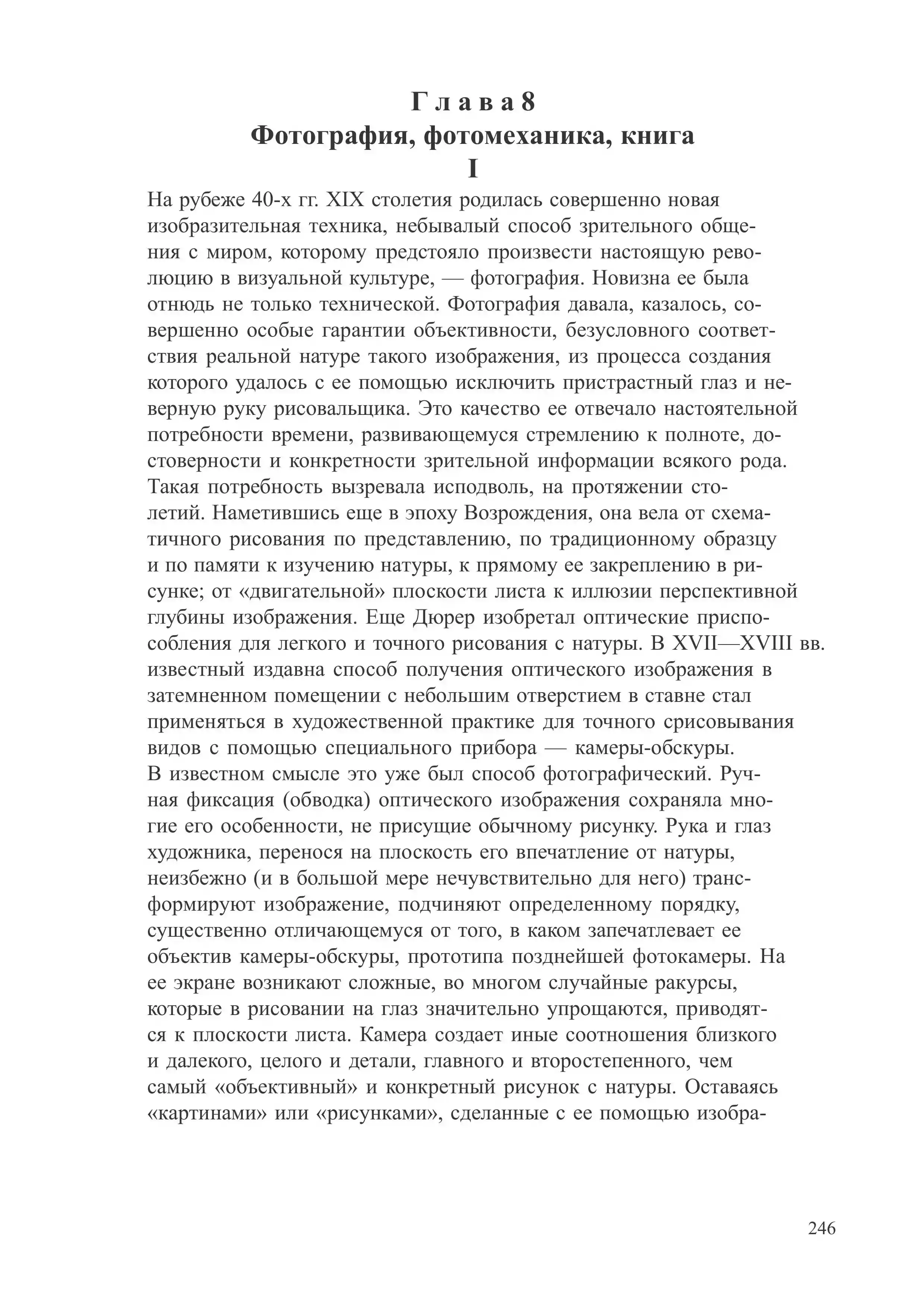 Глава 8
Фотография, фотомеханика, книга
I

На рубеже 40-х гг. XIX столетия родилась совершенно новая изобразительная техника, небывалый способ зрительного общения с миром, которому предстояло произвести настоящую революцию в визуальной культуре, — фотография. Новизна ее была отнюдь не только технической. Фотография давала, казалось, совершенно особые гарантии объективности, безусловного соответствия реальной натуре такого изображения, из процесса создания которого удалось с ее помощью исключить пристрастный глаз и неверную руку рисовальщика. Это качество ее отвечало настоятельной потребности времени, развивающемуся стремлению к полноте, достоверности и конкретности зрительной информации всякого рода. Такая потребность вызревала исподволь, на протяжении столетий. Наметившись еще в эпоху Возрождения, она вела от схематичного рисования по представлению, по традиционному образцу и по памяти к изучению натуры, к прямому ее закреплению в рисунке; от «двигательной» плоскости листа к иллюзии перспективной глубины изображения. Еще Дюрер изобретал оптические приспособления для легкого и точного рисования с натуры. В XVII—XVIII вв. известный издавна способ получения оптического изображения в затемненном помещении с небольшим отверстием в ставне стал применяться в художественной практике для точного срисовывания видов с помощью специального прибора — камеры-обскуры. В известном смысле это уже был способ фотографический. Ручная фиксация (обводка) оптического изображения сохраняла многие его особенности, не присущие обычному рисунку. Рука и глаз художника, перенося на плоскость его впечатление от натуры, неизбежно (и в большой мере нечувствительно для него) трансформируют изображение, подчиняют определенному порядку, существенно отличающемуся от того, в каком запечатлевает ее объектив камеры-обскуры, прототипа позднейшей фотокамеры. На ее экране возникают сложные, во многом случайные ракурсы, которые в рисовании на глаз значительно упрощаются, приводятся к плоскости листа. Камера создает иные соотношения близкого и далекого, целого и детали, главного и второстепенного, чем самый «объективный» и конкретный рисунок с натуры. Оставаясь «картинами» или «рисунками», сделанные с ее помощью изобра-

246